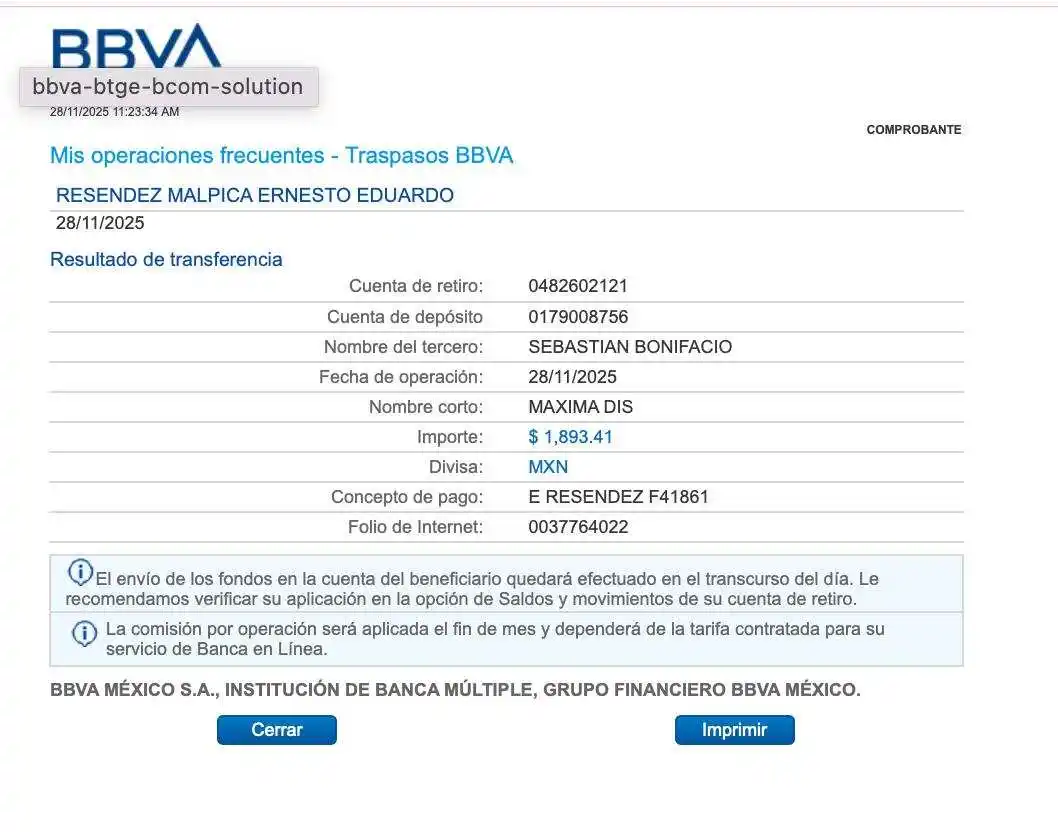 BBVA
bbva-btge-bcom-solution
28/11/2025 11:23:34 AM

COMPROBANTE

Mis operaciones frecuentes - Traspasos BBVA

RESENDEZ MALPICA ERNESTO EDUARDO
28/11/2025

Resultado de transferencia

| | |
|---|---|
| Cuenta de retiro: | 0482602121 |
| Cuenta de depósito | 0179008756 |
| Nombre del tercero: | SEBASTIAN BONIFACIO |
| Fecha de operación: | 28/11/2025 |
| Nombre corto: | MAXIMA DIS |
| Importe: | $ 1,893.41 |
| Divisa: | MXN |
| Concepto de pago: | E RESENDEZ F41861 |
| Folio de Internet: | 0037764022 |

El envío de los fondos en la cuenta del beneficiario quedará efectuado en el transcurso del día. Le recomendamos verificar su aplicación en la opción de Saldos y movimientos de su cuenta de retiro.

La comisión por operación será aplicada el fin de mes y dependerá de la tarifa contratada para su servicio de Banca en Línea.

BBVA MÉXICO S.A., INSTITUCIÓN DE BANCA MÚLTIPLE, GRUPO FINANCIERO BBVA MÉXICO.

Cerrar
Imprimir